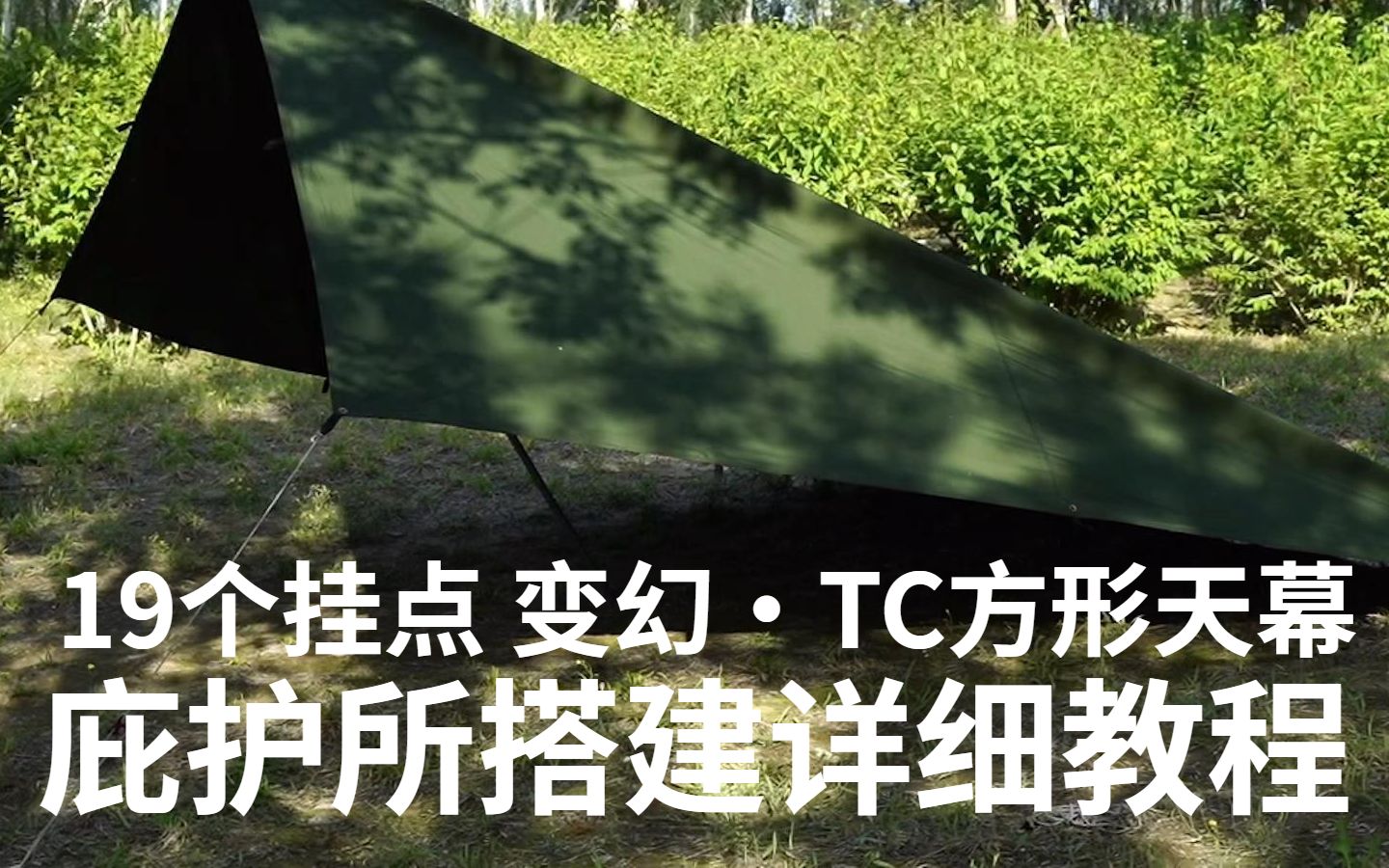 19个挂点 变幻·TC方形天幕
庇护所搭建详细教程